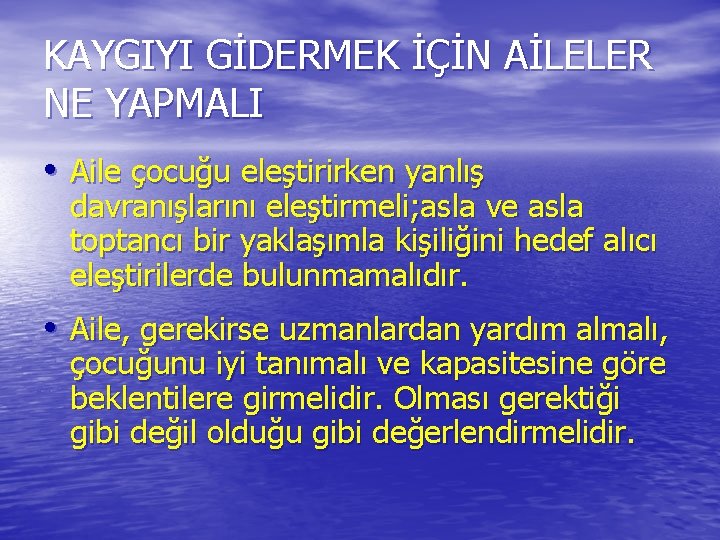 KAYGIYI GİDERMEK İÇİN AİLELER NE YAPMALI

• Aile çocuğu eleştirirken yanlış davranışlarını eleştirmeli;asla ve asla toptancı bir yaklaşımla kişiliğini hedef alıcı eleştirilerde bulunmamalıdır.

• Aile, gerekirse uzmanlardan yardım almalı, çocuğunu iyi tanımalı ve kapasitesine göre beklentilere girmelidir. Olması gerektiği gibi değil olduğu gibi değerlendirmelidir.